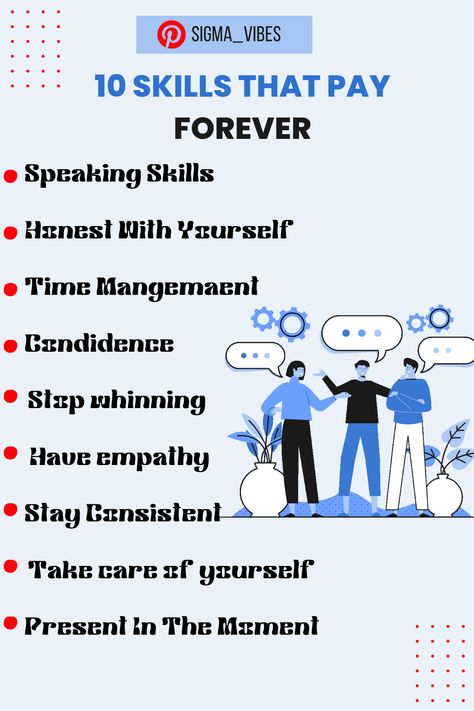 SIGMA_VIBES

10 SKILLS THAT PAY FOREVER

Speaking Skills

Honest With Yourself

Time Mangemaent

Condidence

Stop whinning

Have empathy

Stay Consistent

Take care of yourself

Present In The Moment